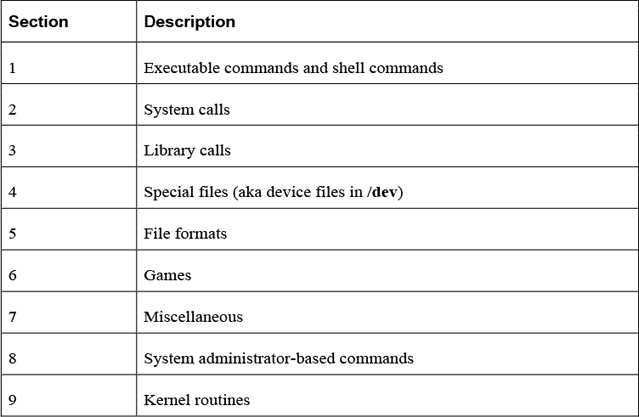 | Section | Description |
|---|---|
| 1 | Executable commands and shell commands |
| 2 | System calls |
| 3 | Library calls |
| 4 | Special files (aka device files in /dev) |
| 5 | File formats |
| 6 | Games |
| 7 | Miscellaneous |
| 8 | System administrator-based commands |
| 9 | Kernel routines |